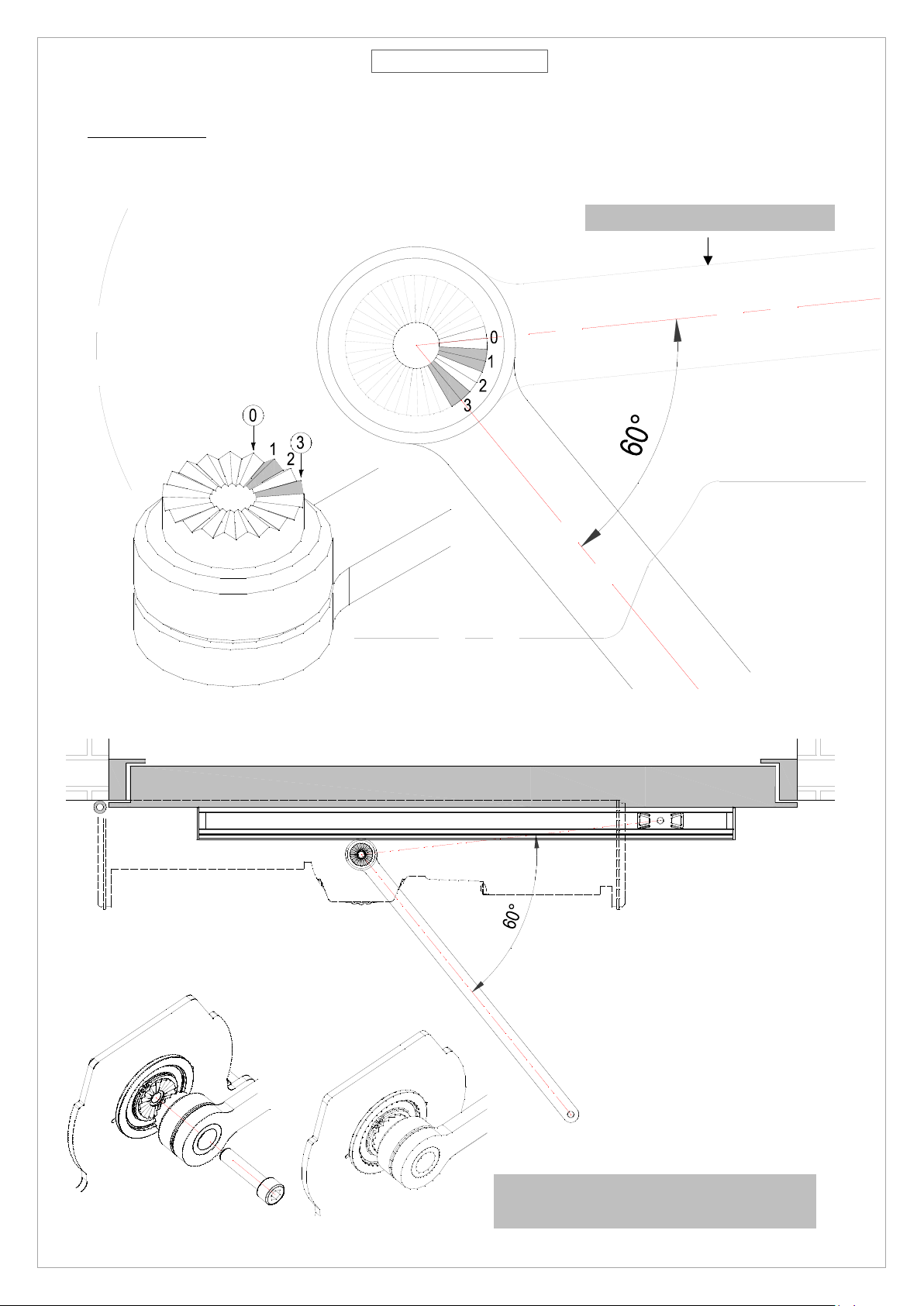 0
1
2
3
60°
0
1
2
3
60°